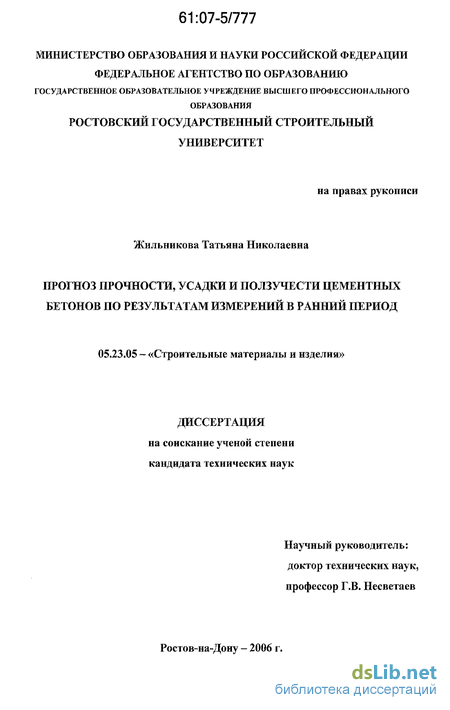 61:07-5/777

МИНИСТЕРСТВО ОБРАЗОВАНИЯ И НАУКИ РОССИЙСКОЙ ФЕДЕРАЦИИ
ФЕДЕРАЛЬНОЕ АГЕНТСТВО ПО ОБРАЗОВАНИЮ
ГОСУДАРСТВЕННОЕ ОБРАЗОВАТЕЛЬНОЕ УЧРЕЖДЕНИЕ ВЫСШЕГО ПРОФЕССИОНАЛЬНОГО ОБРАЗОВАНИЯ
РОСТОВСКИЙ ГОСУДАРСТВЕННЫЙ СТРОИТЕЛЬНЫЙ УНИВЕРСИТЕТ

на правах рукописи

Жильникова Татьяна Николаевна

ПРОГНОЗ ПРОЧНОСТИ, УСАДКИ И ПОЛЗУЧЕСТИ ЦЕМЕНТНЫХ БЕТОНОВ ПО РЕЗУЛЬТАТАМ ИЗМЕРЕНИЙ В РАННИЙ ПЕРИОД

05.23.05 – «Строительные материалы и изделия»

ДИССЕРТАЦИЯ
на соискание ученой степени
кандидата технических наук

Научный руководитель:
доктор технических наук,
профессор Г.В. Несветаев

Ростов-на-Дону – 2006 г.

dsLib.net
библиотека диссертаций